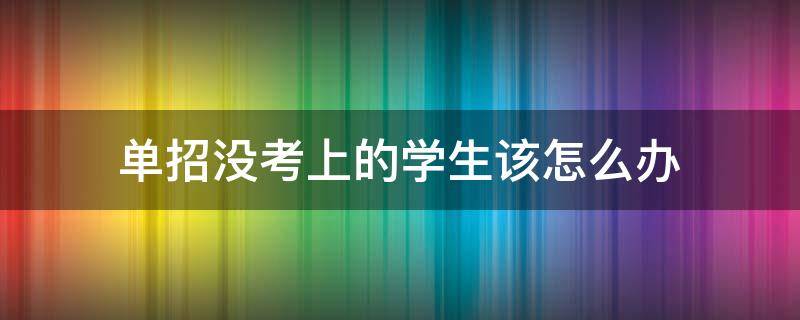 单招没考上的学生该怎么办